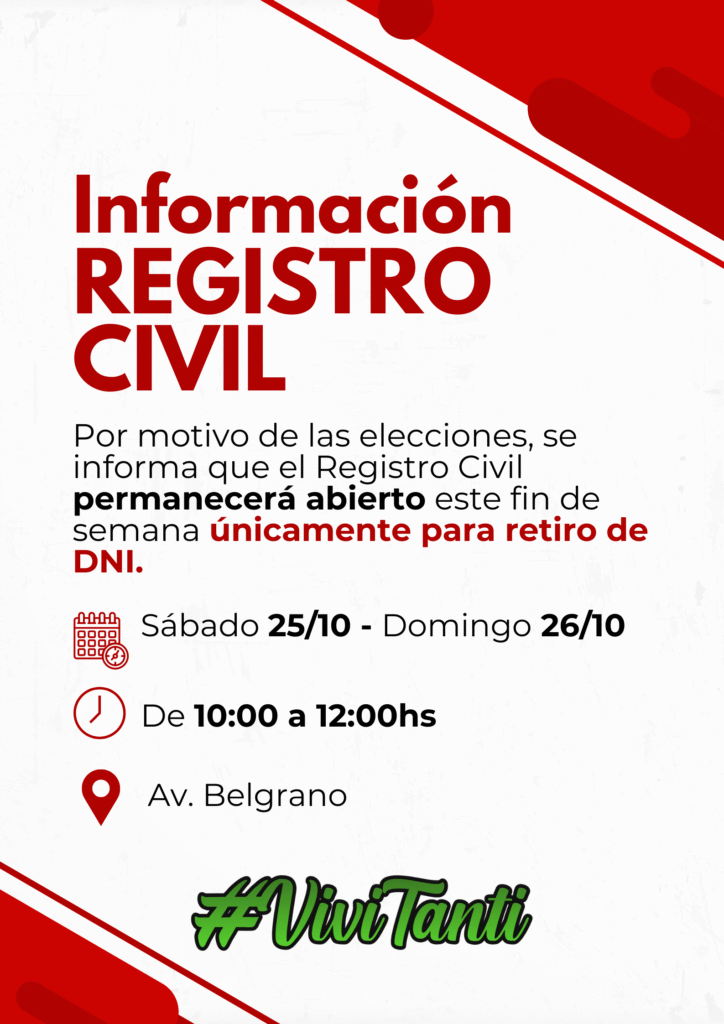 Información
REGISTRO
CIVIL

Por motivo de las elecciones, se informa que el Registro Civil permanecerá abierto este fin de semana únicamente para retiro de DNI.

Sábado 25/10 - Domingo 26/10

De 10:00 a 12:00hs

Av. Belgrano

#ViviTanti